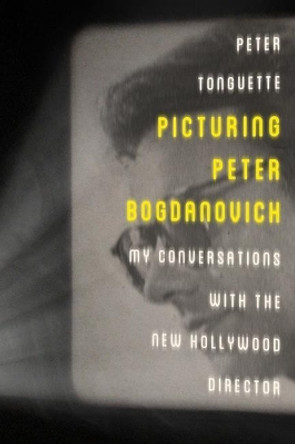 PETER TONGUETTE

PICTURING PETER BOGDANOVICH

MY CONVERSATIONS WITH THE NEW HOLLYWOOD DIRECTOR